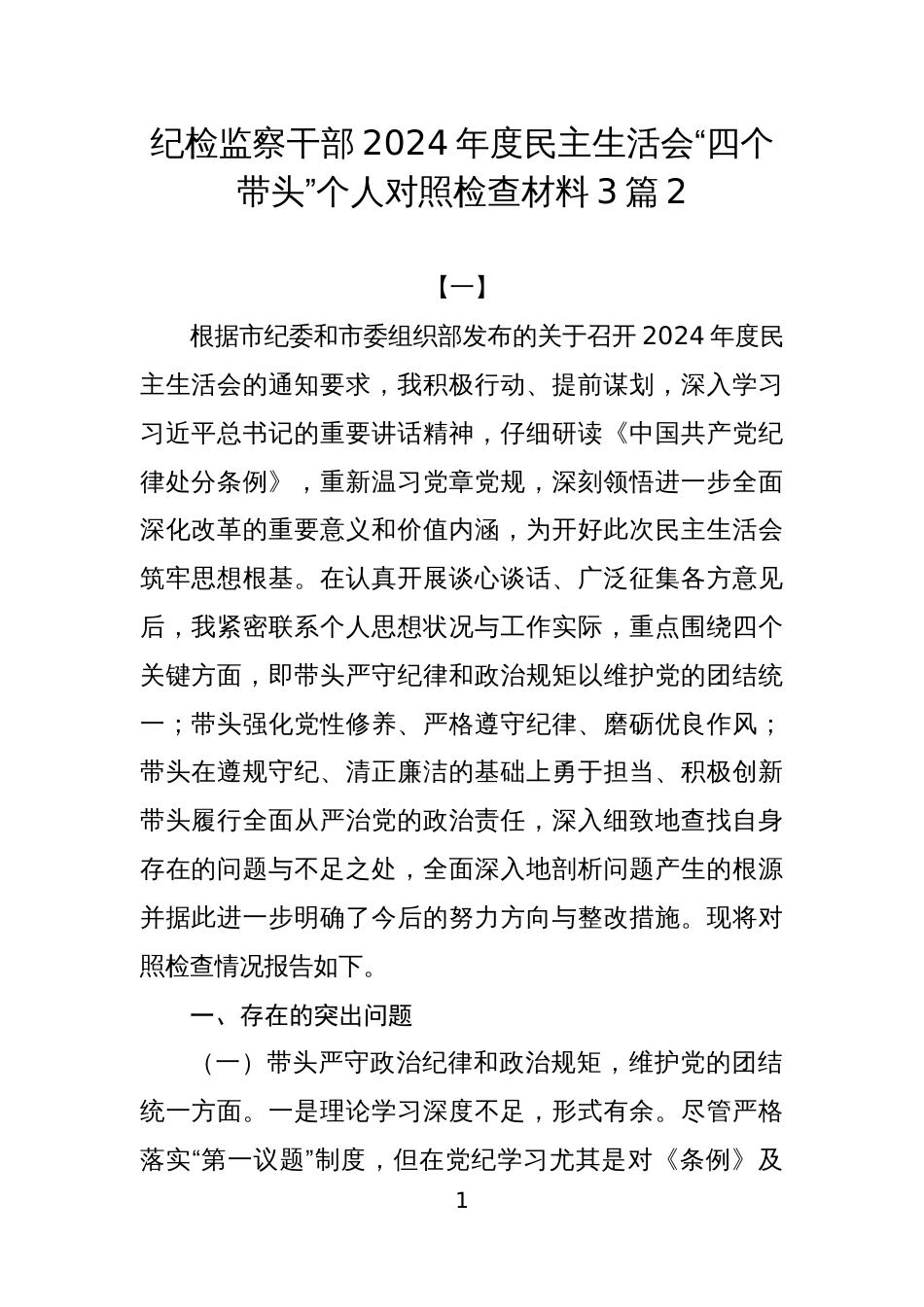 纪检监察干部 2024 年度民主生活会“四个带头”个人对照检查材料 3 篇 2

【一】

根据市纪委和市委组织部发布的关于召开 2024 年度民主生活会的通知要求，我积极行动、提前谋划，深入学习习近平总书记的重要讲话精神，仔细研读《中国共产党纪律处分条例》，重新温习党章党规，深刻领悟进一步全面深化改革的重要意义和价值内涵，为开好此次民主生活会筑牢思想根基。在认真开展谈心谈话、广泛征集各方意见后，我紧密联系个人思想状况与工作实际，重点围绕四个关键方面，即带头严守纪律和政治规矩以维护党的团结统一；带头强化党性修养、严格遵守纪律、磨砺优良作风；带头在遵规守纪、清正廉洁的基础上勇于担当、积极创新带头履行全面从严治党的政治责任，深入细致地查找自身存在的问题与不足之处，全面深入地剖析问题产生的根源并据此进一步明确了今后的努力方向与整改措施。现将对照检查情况报告如下。

一、存在的突出问题

（一）带头严守政治纪律和政治规矩，维护党的团结统一方面。一是理论学习深度不足，形式有余。尽管严格落实“第一议题”制度，但在党纪学习尤其是对《条例》及

1